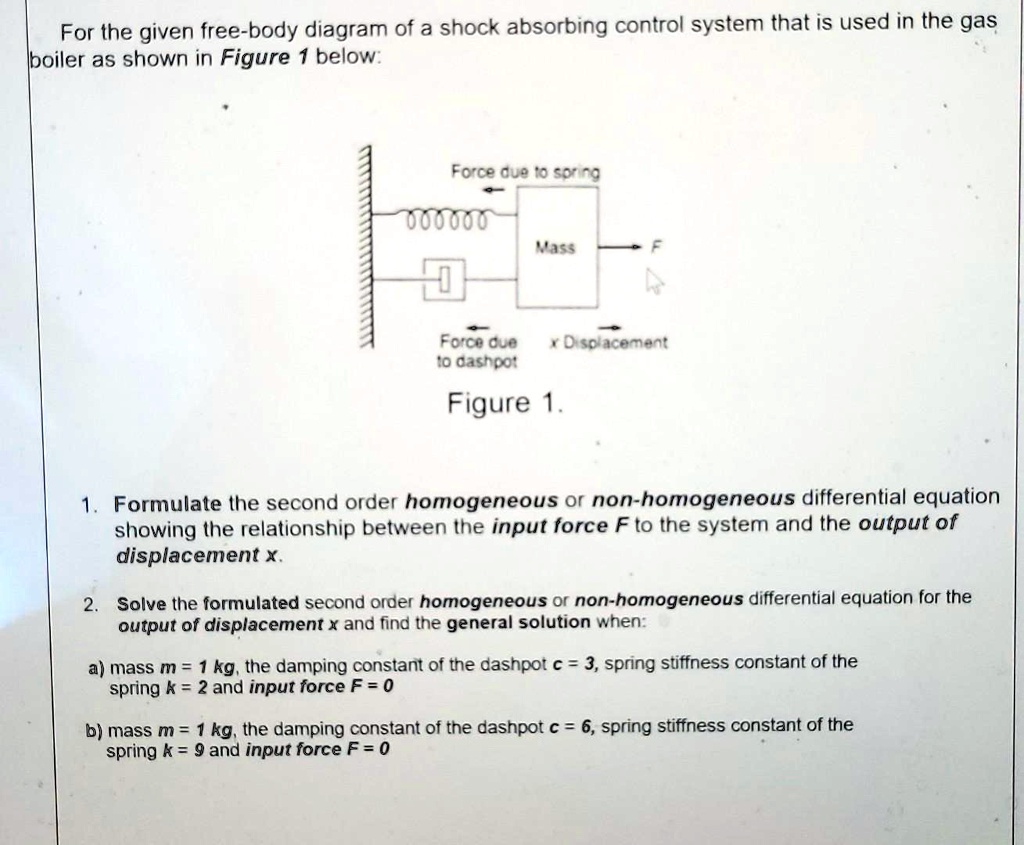 For the given free-body diagram of a shock absorbing control system that is used in the gas boiler as shown in Figure 1 below:

Force due to spring

Mass

F

Force due to dashpot

x Displacement

Figure 1.

1. Formulate the second order homogeneous or non-homogeneous differential equation showing the relationship between the input force F to the system and the output of displacement x.

2. Solve the formulated second order homogeneous or non-homogeneous differential equation for the output of displacement x and find the general solution when:

a) mass m = 1 kg, the damping constant of the dashpot c = 3, spring stiffness constant of the spring k = 2 and input force F = 0

b) mass m = 1 kg, the damping constant of the dashpot c = 6, spring stiffness constant of the spring k = 9 and input force F = 0